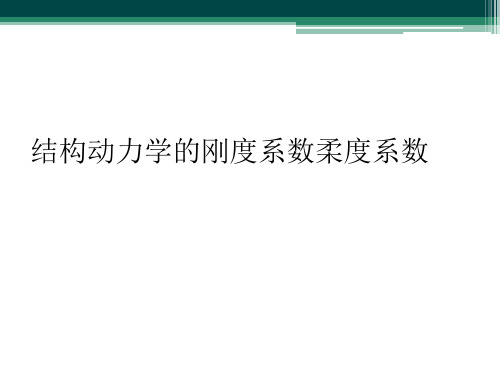 结构动力学的刚度系数柔度系数